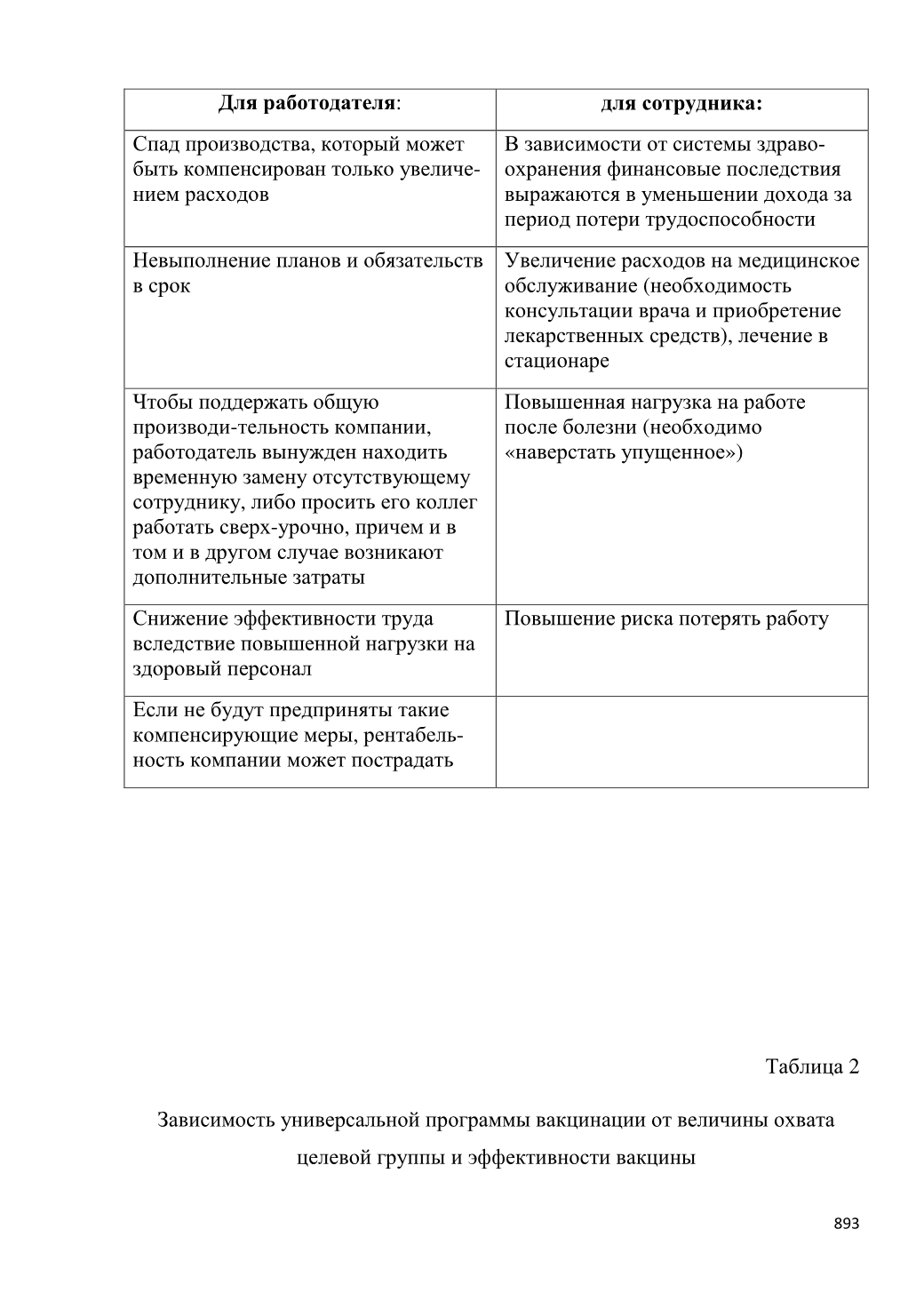 | Для работодателя: | для сотрудника: |
|---|---|
| Спад производства, который может быть компенсирован только увеличением расходов | В зависимости от системы здравоохранения финансовые последствия выражаются в уменьшении дохода за период потери трудоспособности |
| Невыполнение планов и обязательств в срок | Увеличение расходов на медицинское обслуживание (необходимость консультации врача и приобретение лекарственных средств), лечение в стационаре |
| Чтобы поддержать общую производи-тельность компании, работодатель вынужден находить временную замену отсутствующему сотруднику, либо просить его коллег работать сверх-урочно, причем и в том и в другом случае возникают дополнительные затраты | Повышенная нагрузка на работе после болезни (необходимо «наверстать упущенное») |
| Снижение эффективности труда вследствие повышенной нагрузки на здоровый персонал | Повышение риска потерять работу |
| Если не будут предприняты такие компенсирующие меры, рентабельность компании может пострадать | |

Таблица 2

Зависимость универсальной программы вакцинации от величины охвата целевой группы и эффективности вакцины

893